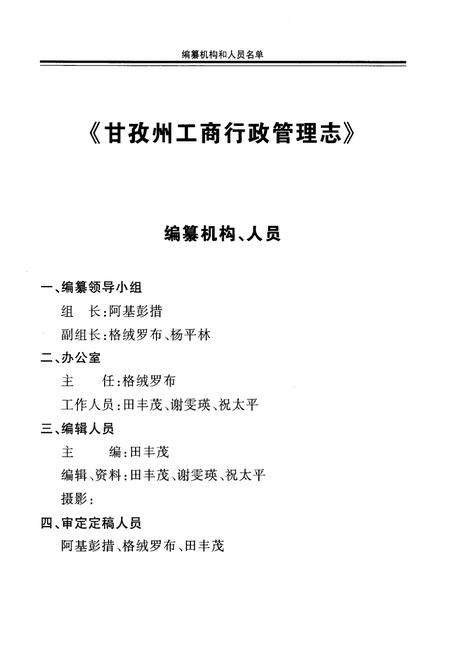 编纂机构和人员名单

《甘孜州工商行政管理志》

编纂机构、人员

一、编纂领导小组

组　长：阿基彭措

副组长：格绒罗布、杨平林

二、办公室

主　任：格绒罗布

工作人员：田丰茂、谢雯瑛、祝太平

三、编辑人员

主　编：田丰茂

编辑、资料：田丰茂、谢雯瑛、祝太平

摄影：

四、审定定稿人员

阿基彭措、格绒罗布、田丰茂